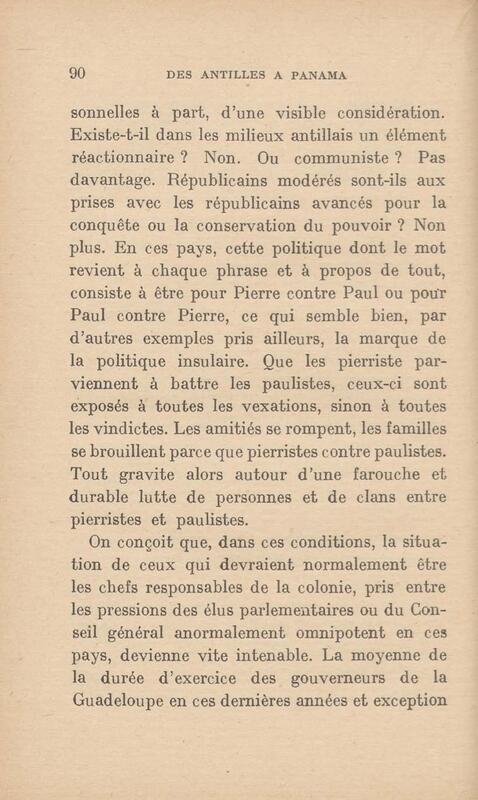 90 DES ANTILLES A PANAMA

sonnelles à part, d'une visible considération. Existe-t-il dans les milieux antillais un élément réactionnaire ? Non. Ou communiste ? Pas davantage. Républicains modérés sont-ils aux prises avec les républicains avancés pour la conquête ou la conservation du pouvoir ? Non plus. En ces pays, cette politique dont le mot revient à chaque phrase et à propos de tout, consiste à être pour Pierre contre Paul ou pour Paul contre Pierre, ce qui semble bien, par d'autres exemples pris ailleurs, la marque de la politique insulaire. Que les pierriste parviennent à battre les paulistes, ceux-ci sont exposés à toutes les vexations, sinon à toutes les vindictes. Les amitiés se rompent, les familles se brouillent parce que pierristes contre paulistes. Tout gravite alors autour d'une farouche et durable lutte de personnes et de clans entre pierristes et paulistes.

On conçoit que, dans ces conditions, la situation de ceux qui devraient normalement être les chefs responsables de la colonie, pris entre les pressions des élus parlementaires ou du Conseil général anormalement omnipotent en ces pays, devienne vite intenable. La moyenne de la durée d'exercice des gouverneurs de la Guadeloupe en ces dernières années et exception